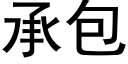 承包